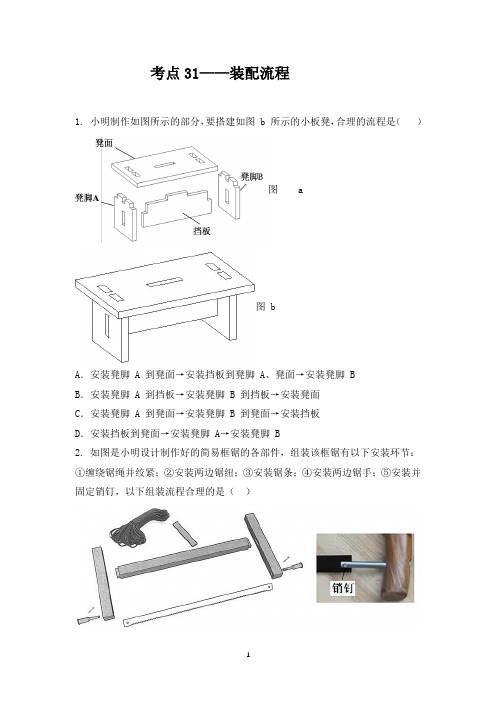 考点 31——装配流程

1. 小明制作如图所示的部分，要搭建如图 b 所示的小板凳，合理的流程是(　　)

凳面

凳脚B

图　a

凳脚A

挡板

图 b

A. 安装凳脚 A 到凳面→安装挡板到凳脚 A、凳面→安装凳脚 B

B. 安装凳脚 A 到挡板→安装凳脚 B 到挡板→安装凳面

C. 安装凳脚 A 到凳面→安装凳脚 B 到凳面→安装挡板

D. 安装挡板到凳面→安装凳脚 A→安装凳脚 B

2. 如图是小明设计制作好的简易框锯的各部件，组装该框锯有以下安装环节：①缠绕锯绳并绞紧；②安装两边锯纽；③安装锯条；④安装两边锯手；⑤安装并固定销钉，以下组装流程合理的是（　）

销钉

1